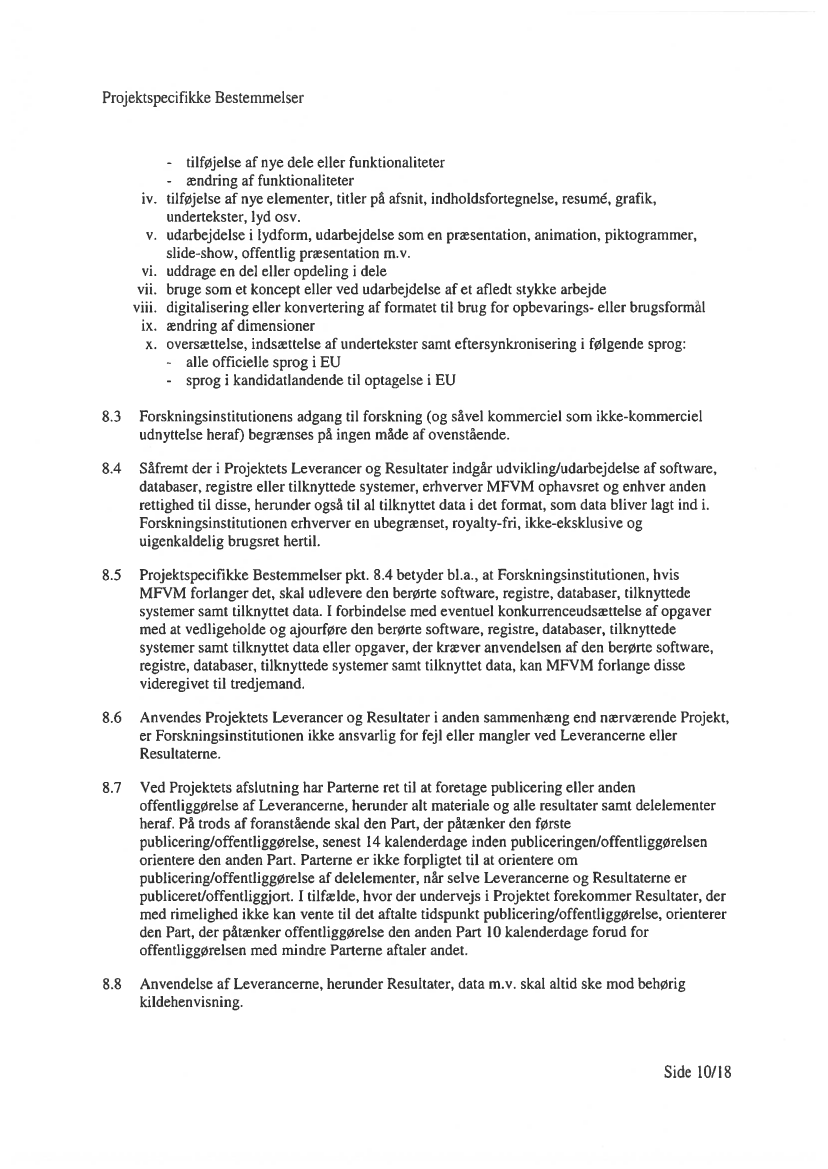 Projektspecifikke Bestemmelser

- tilføjelse af nye dele eller funktionaliteter
- ændring af funktionaliteter

iv. tilføjelse af nye elementer, titler på afsnit, indholdsfortegnelse, resumé, grafik, undertekster, lyd osv.
v. udarbejdelse i lydform, udarbejdelse som en præsentation, animation, piktogrammer, slide-show, offentlig præsentation m.v.
vi. uddrage en del eller opdeling i dele
vii. bruge som et koncept eller ved udarbejdelse af et afledt stykke arbejde
viii. digitalisering eller konvertering af formatet til brug for opbevarings- eller brugsformål
ix. ændring af dimensioner
x. oversættelse, indsættelse af undertekster samt eftersynkronisering i følgende sprog:
- alle officielle sprog i EU
- sprog i kandidatlandende til optagelse i EU

8.3 Forskningsinstitutionens adgang til forskning (og såvel kommerciel som ikke-kommerciel udnyttelse heraf) begrænses på ingen måde af ovenstående.

8.4 Såfremt der i Projektets Leverancer og Resultater indgår udvikling/udarbejdelse af software, databaser, registre eller tilknyttede systemer, erhverver MFVM ophavsret og enhver anden rettighed til disse, herunder også til al tilknyttet data i det format, som data bliver lagt ind i. Forskningsinstitutionen erhverver en ubegrænset, royalty-fri, ikke-eksklusive og uigenkaldelig brugsret hertil.

8.5 Projektspecifikke Bestemmelser pkt. 8.4 betyder bl.a., at Forskningsinstitutionen, hvis MFVM forlanger det, skal udlevere den berørte software, registre, databaser, tilknyttede systemer samt tilknyttet data. I forbindelse med eventuel konkurrenceudsættelse af opgaver med at vedligeholde og ajourføre den berørte software, registre, databaser, tilknyttede systemer samt tilknyttet data eller opgaver, der kræver anvendelsen af den berørte software, registre, databaser, tilknyttede systemer samt tilknyttet data, kan MFVM forlange disse videregivet til tredjemand.

8.6 Anvendes Projektets Leverancer og Resultater i anden sammenhæng end nærværende Projekt, er Forskningsinstitutionen ikke ansvarlig for fejl eller mangler ved Leverancerne eller Resultaterne.

8.7 Ved Projektets afslutning har Parterne ret til at foretage publicering eller anden offentliggørelse af Leverancerne, herunder alt materiale og alle resultater samt delelementer heraf. På trods af foranstående skal den Part, der påtænker den første publicering/offentliggørelse, senest 14 kalenderdage inden publiceringen/offentliggørelsen orientere den anden Part. Parterne er ikke forpligtet til at orientere om publicering/offentliggørelse af delelementer, når selve Leverancerne og Resultaterne er publiceret/offentliggjort. I tilfælde, hvor der undervejs i Projektet forekommer Resultater, der med rimelighed ikke kan vente til det aftalte tidspunkt publicering/offentliggørelse, orienterer den Part, der påtænker offentliggørelse den anden Part 10 kalenderdage forud for offentliggørelsen med mindre Parterne aftaler andet.

8.8 Anvendelse af Leverancerne, herunder Resultater, data m.v. skal altid ske mod behørig kildehenvisning.

Side 10/18